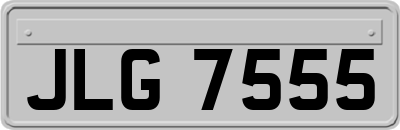 JLG 7555